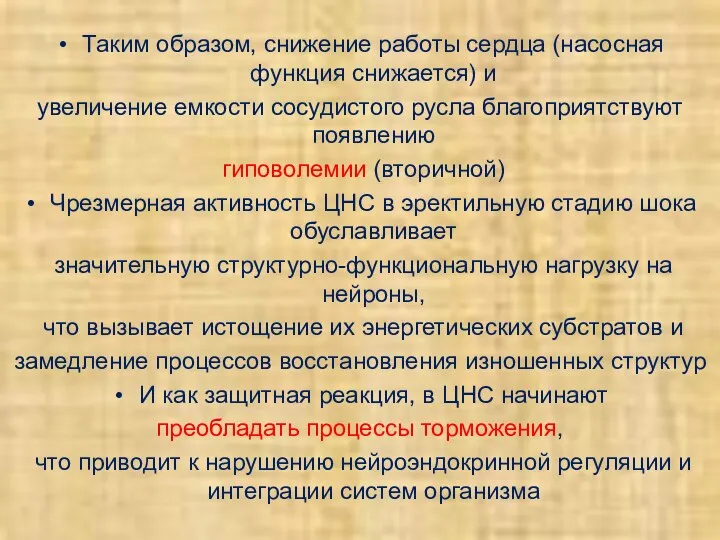 • Таким образом, снижение работы сердца (насосная функция снижается) и
увеличение емкости сосудистого русла благоприятствуют появлению
гиповолемии (вторичной)
• Чрезмерная активность ЦНС в эректильную стадию шока обуславливает
значительную структурно-функциональную нагрузку на нейроны,
что вызывает истощение их энергетических субстратов и
замедление процессов восстановления изношенных структур
• И как защитная реакция, в ЦНС начинают
преобладать процессы торможения,
что приводит к нарушению нейроэндокринной регуляции и интеграции систем организма